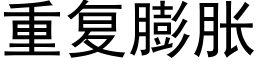 重复膨胀